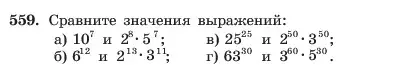 559. Сравните значения выражений:

а) $10^7$ и $2^8 \cdot 5^7$;
б) $6^{12}$ и $2^{13} \cdot 3^{11}$;

в) $25^{25}$ и $2^{50} \cdot 3^{50}$;
г) $63^{30}$ и $3^{60} \cdot 5^{30}$.